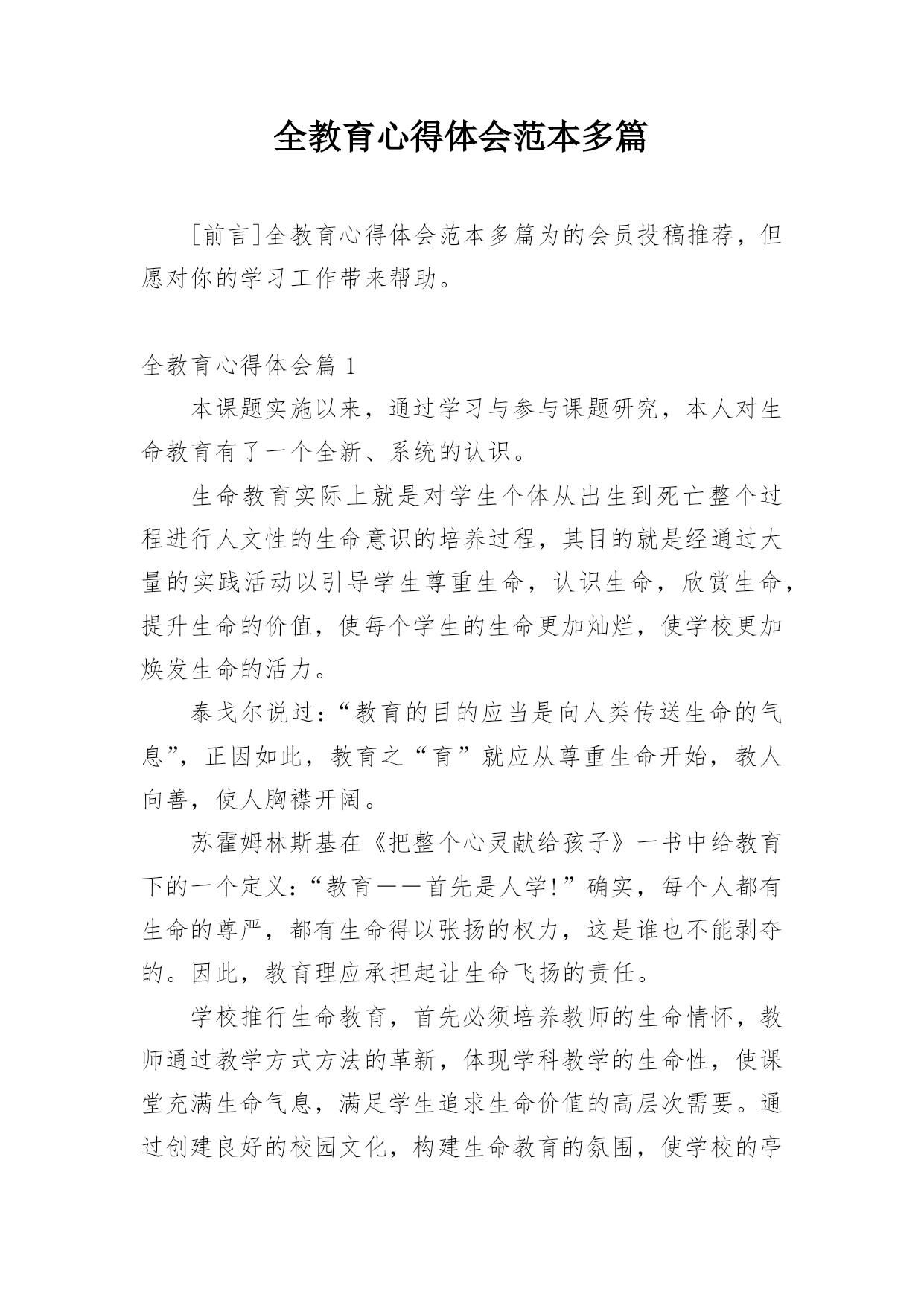 全教育心得体会范本多篇

[前言]全教育心得体会范本多篇为的会员投稿推荐，但愿对你的学习工作带来帮助。

全教育心得体会篇 1

本课题实施以来，通过学习与参与课题研究，本人对生命教育有了一个全新、系统的认识。

生命教育实际上就是对学生个体从出生到死亡整个过程进行人文性的生命意识的培养过程，其目的就是经通过大量的实践活动以引导学生尊重生命，认识生命，欣赏生命，提升生命的价值，使每个学生的生命更加灿烂，使学校更加焕发生命的活力。

泰戈尔说过：“教育的目的应当是向人类传送生命的气息”，正因如此，教育之“育”就应从尊重生命开始，教人向善，使人胸襟开阔。

苏霍姆林斯基在《把整个心灵献给孩子》一书中给教育下的一个定义：“教育——首先是人学！”确实，每个人都有生命的尊严，都有生命得以张扬的权力，这是谁也不能剥夺的。因此，教育理应承担起让生命飞扬的责任。

学校推行生命教育，首先必须培养教师的生命情怀，教师通过教学方式方法的革新，体现学科教学的生命性，使课堂充满生命气息，满足学生追求生命价值的高层次需要。通过创建良好的校园文化，构建生命教育的氛围，使学校的亭